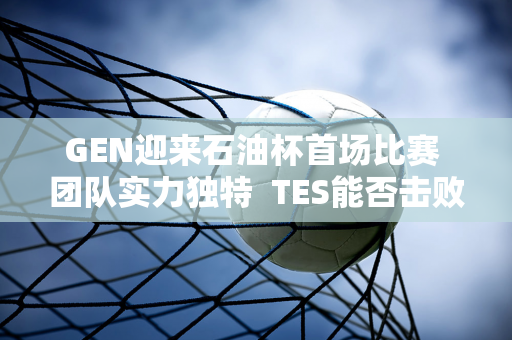 GEN迎来石油杯首场比赛
团队实力独特 TES能否击败